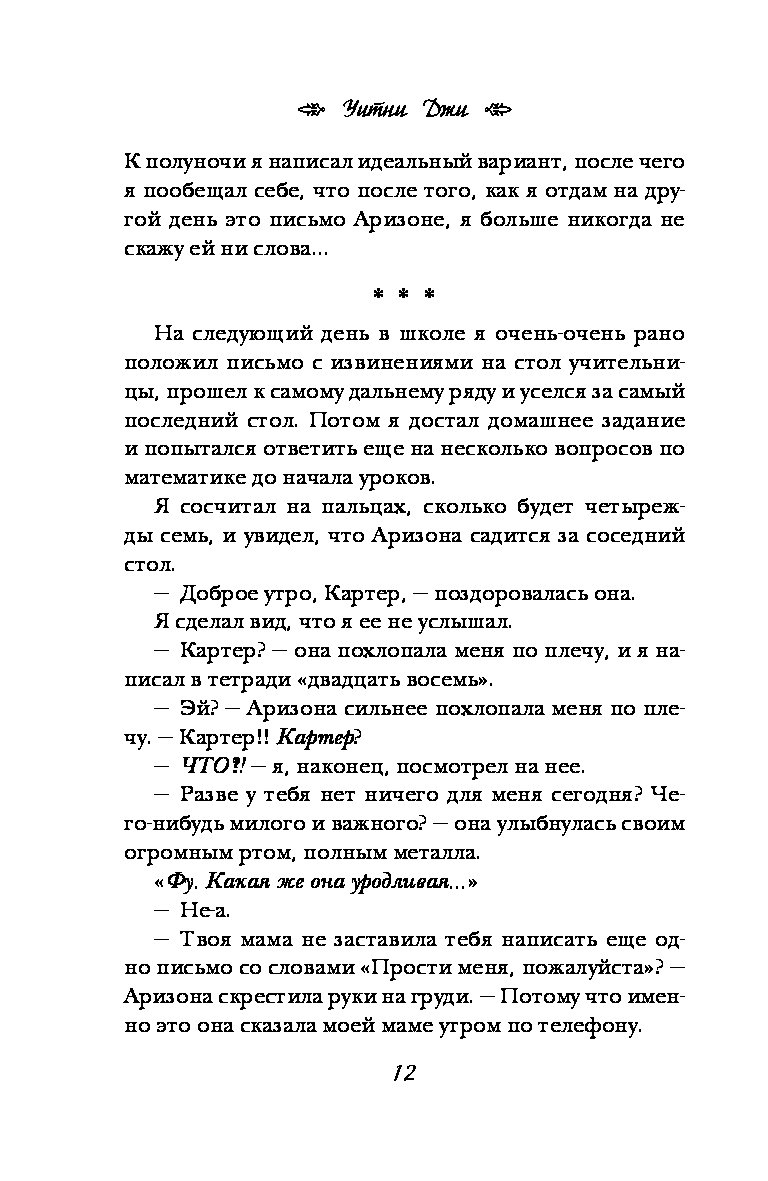 Уитни Джи

К полуночи я написал идеальный вариант, после чего я пообещал себе, что после того, как я отдам на другой день это письмо Аризоне, я больше никогда не скажу ей ни слова...

* * *

На следующий день в школе я очень-очень рано положил письмо с извинениями на стол учительницы, прошел к самому дальнему ряду и уселся за самый последний стол. Потом я достал домашнее задание и попытался ответить еще на несколько вопросов по математике до начала уроков.

Я сосчитал на пальцах, сколько будет четырежды семь, и увидел, что Аризона садится за соседний стол.

— Доброе утро, Картер, — поздоровалась она.

Я сделал вид, что я ее не услышал.

— Картер? — она похлопала меня по плечу, и я написал в тетради «двадцать восемь».

— Эй? — Аризона сильнее похлопала меня по плечу. — Картер!! Картер?

— ЧТО?! — я, наконец, посмотрел на нее.

— Разве у тебя нет ничего для меня сегодня? Чего-нибудь милого и важного? — она улыбнулась своим огромным ртом, полным металла.

«Фу. Какая же она уродливая...»

— Не-а.

— Твоя мама не заставила тебя написать еще одно письмо со словами «Прости меня, пожалуйста»? — Аризона скрестила руки на груди. — Потому что именно это она сказала моей маме утром по телефону.

12